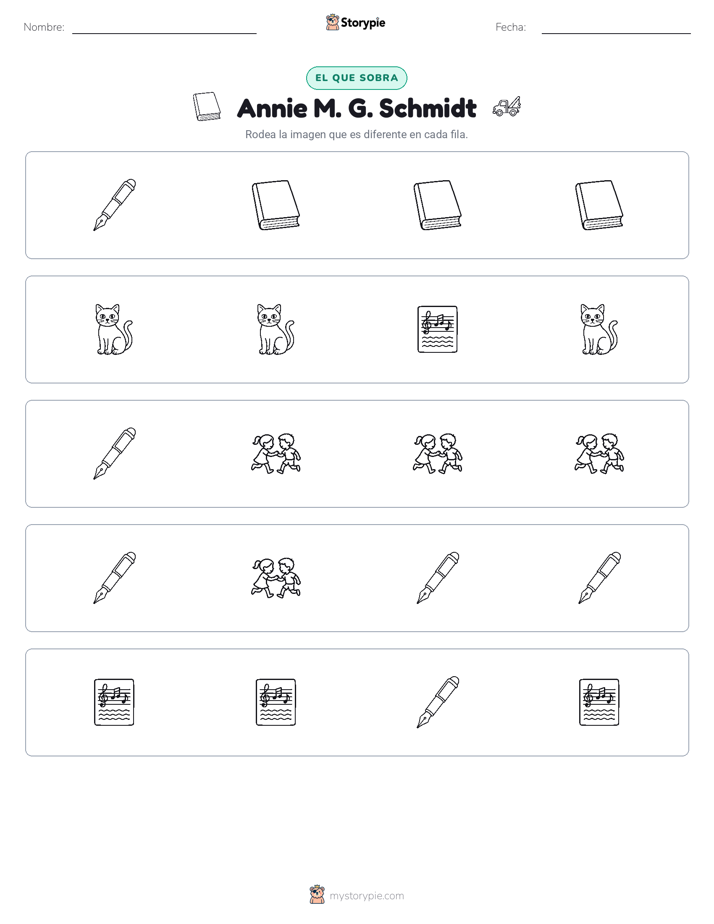 Nombre: ____

Storypie

Fecha: ____

EL QUE SOBRA

Annie M. G. Schmidt

Rodea la imagen que es diferente en cada fila.

mystorypie.com